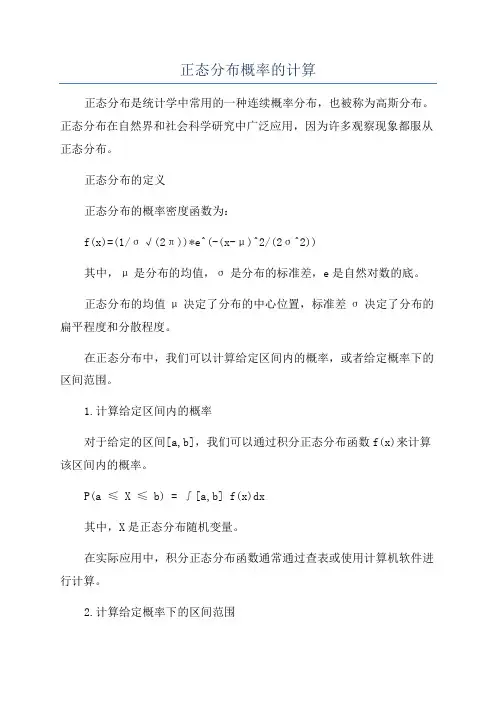 正态分布概率的计算

正态分布是统计学中常用的一种连续概率分布，也被称为高斯分布。正态分布在自然界和社会科学研究中广泛应用，因为许多观察现象都服从正态分布。

正态分布的定义

正态分布的概率密度函数为：

f(x)=(1/σ√(2π))*e^(-(x-μ)^2/(2σ^2))

其中，μ是分布的均值，σ是分布的标准差，e是自然对数的底。

正态分布的均值μ决定了分布的中心位置，标准差σ决定了分布的扁平程度和分散程度。

在正态分布中，我们可以计算给定区间内的概率，或者给定概率下的区间范围。

1.计算给定区间内的概率

对于给定的区间[a,b]，我们可以通过积分正态分布函数f(x)来计算该区间内的概率。

P(a ≤ X ≤ b) = ∫[a,b] f(x)dx

其中，X是正态分布随机变量。

在实际应用中，积分正态分布函数通常通过查表或使用计算机软件进行计算。

2.计算给定概率下的区间范围